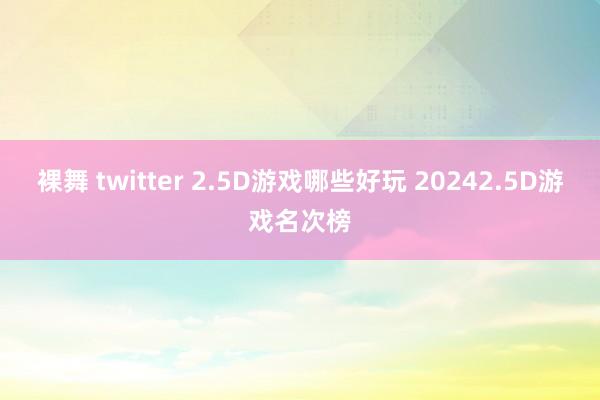 裸舞 twitter 2.5D游戏哪些好玩 20242.5D游戏名次榜